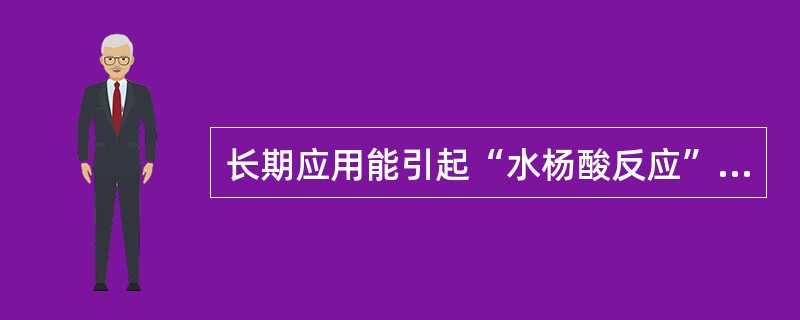 长期应用能引起“水杨酸反应”...